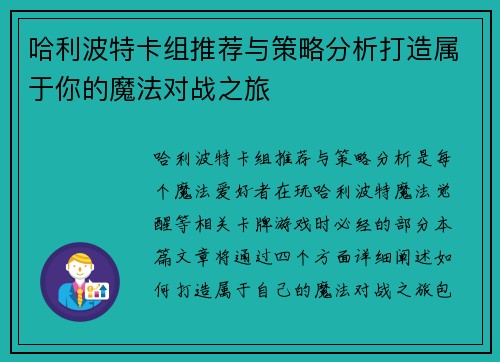 哈利波特卡组推荐与策略分析打造属于你的魔法对战之旅

哈利波特卡组推荐与策略分析是每个魔法爱好者在玩哈利波特魔法觉醒等相关卡牌游戏时必经的部分本篇文章将通过四个方面详细阐述如何打造属于自己的魔法对战之旅包